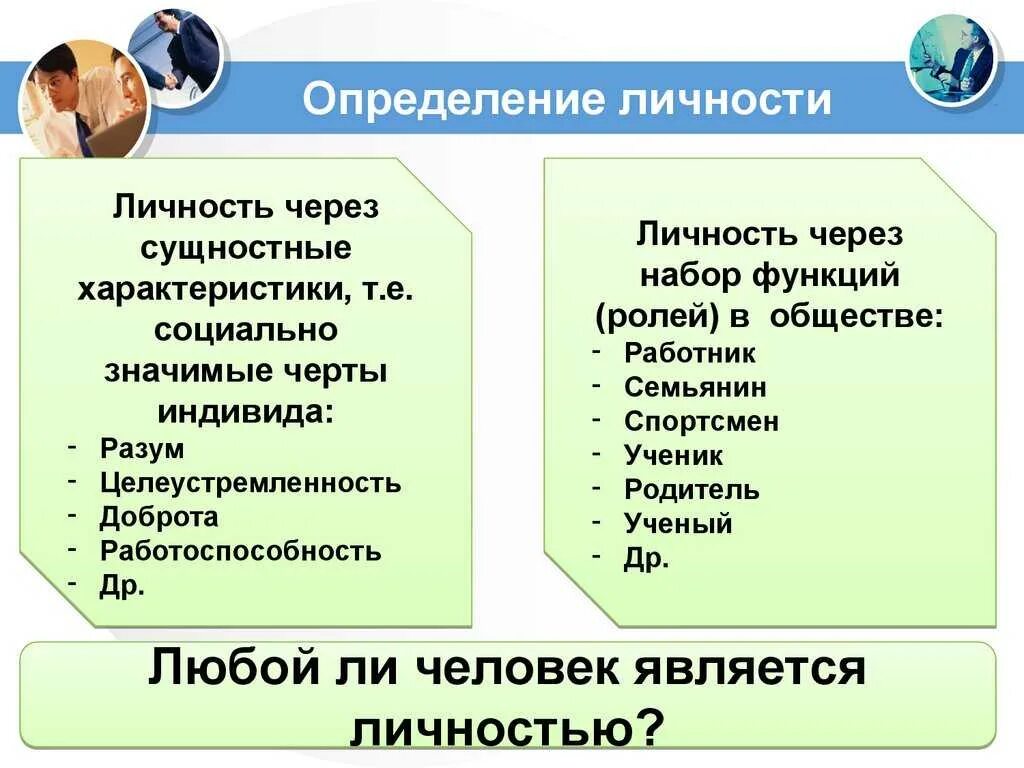 Определение личности

Личность через сущностные характеристики, т.е. социально значимые черты индивида:
- Разум
- Целеустремленность
- Доброта
- Работоспособность
- Др.

Личность через набор функций (ролей) в обществе:
- Работник
- Семьянин
- Спортсмен
- Ученик
- Родитель
- Ученый
- Др.

Любой ли человек является личностью?